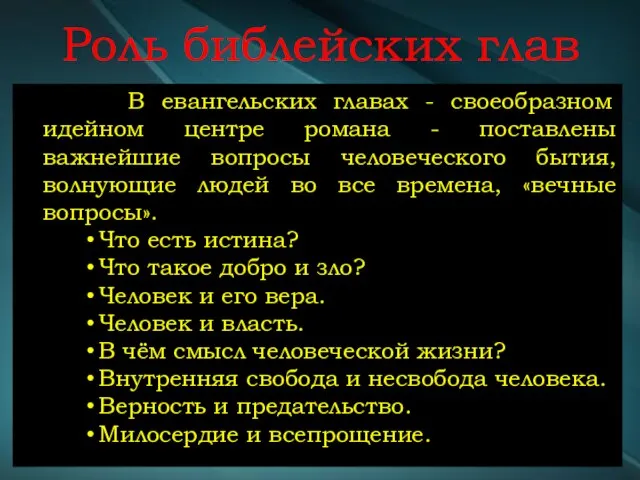 Роль библейских глав

В евангельских главах - своеобразном идейном центре романа - поставлены важнейшие вопросы человеческого бытия, волнующие людей во все времена, «вечные вопросы».

•Что есть истина?
•Что такое добро и зло?
•Человек и его вера.
•Человек и власть.
•В чём смысл человеческой жизни?
•Внутренняя свобода и несвобода человека.
•Верность и предательство.
•Милосердие и всепрощение.